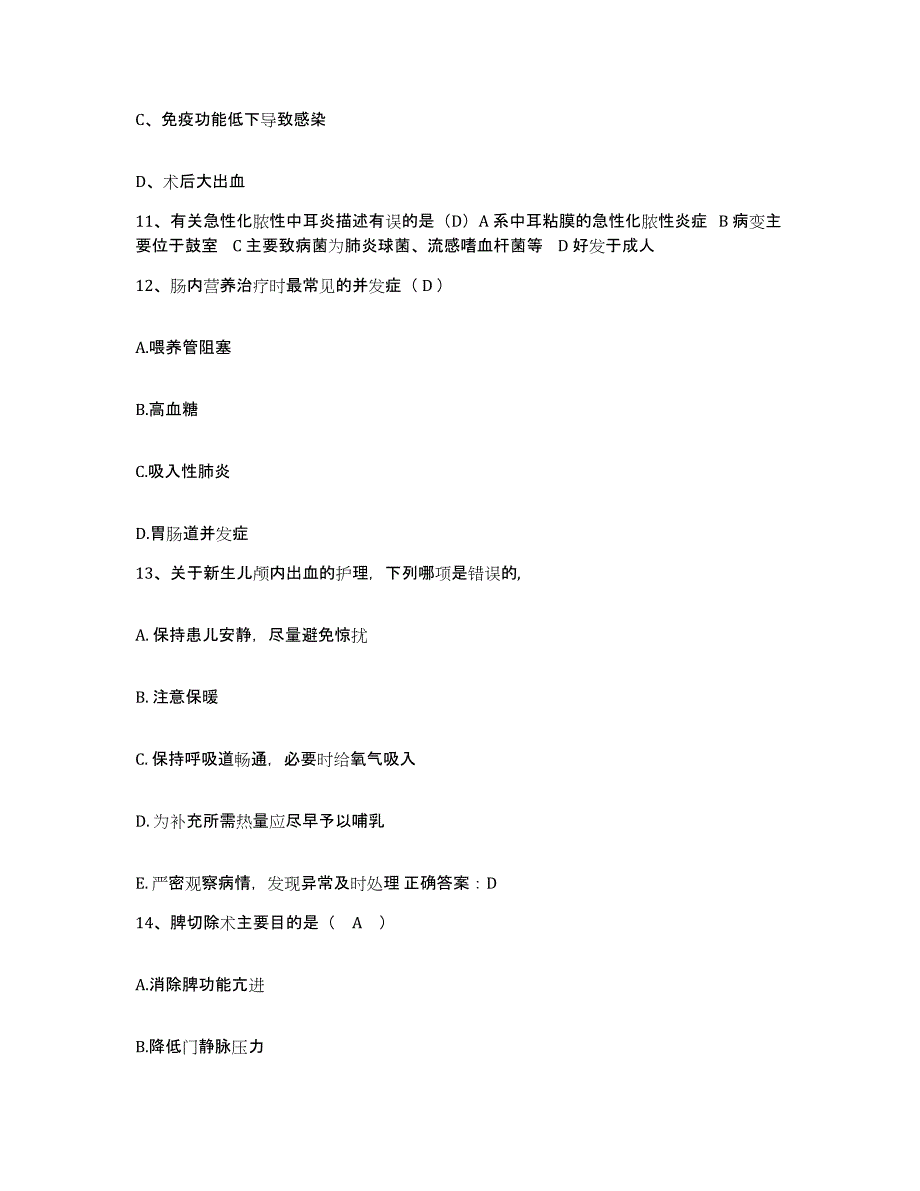 C、免疫功能低下导致感染

D、术后大出血

11、有关急性化脓性中耳炎描述有误的是（D）A 系中耳粘膜的急性化脓性炎症 B 病变主要位于鼓室 C 主要致病菌为肺炎球菌、流感嗜血杆菌等 D 好发于成人

12、肠内营养治疗时最常见的并发症（ D ）

A.喂养管阻塞

B.高血糖

C.吸入性肺炎

D.胃肠道并发症

13、关于新生儿颅内出血的护理，下列哪项是错误的,

A. 保持患儿安静，尽量避免惊扰

B. 注意保暖

C. 保持呼吸道畅通，必要时给氧气吸入

D. 为补充所需热量应尽早予以哺乳

E. 严密观察病情，发现异常及时处理 正确答案：D

14、脾切除术主要目的是（ A ）

A.消除脾功能亢进

B.降低门静脉压力